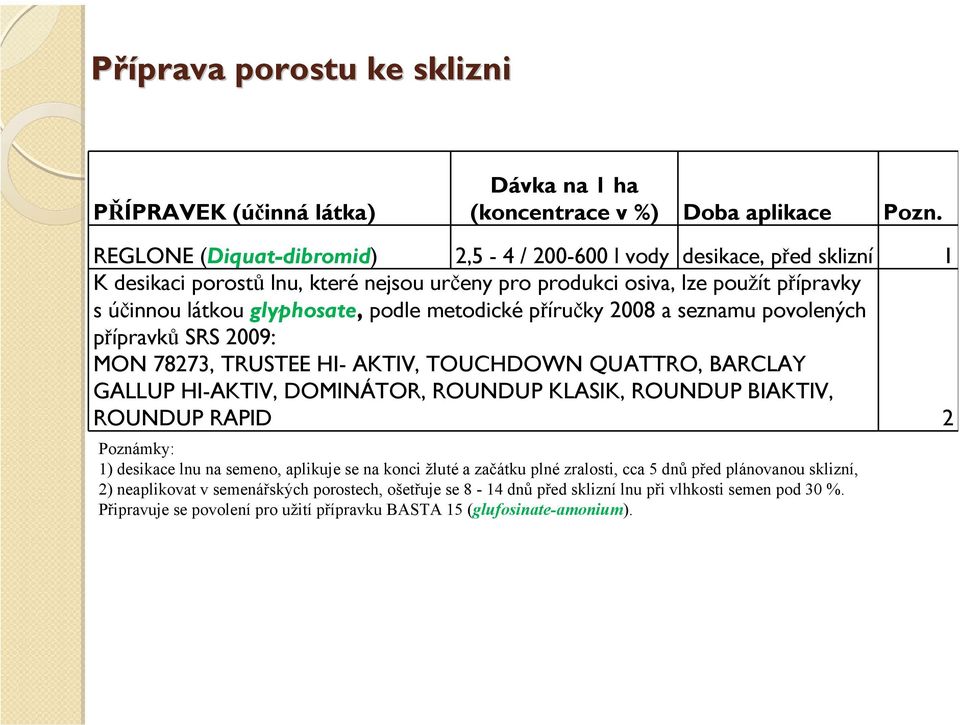 Příprava porostu ke sklizni

| PŘÍPRAVEK (účinná látka) | Dávka na 1 ha (koncentrace v %) | Doba aplikace | Pozn. |
|---|---|---|---|
| REGLONE (Diquat-dibromid) | 2,5 - 4 / 200-600 l vody | desikace, před sklizní | 1 |
| K desikaci porostů lnu, které nejsou určeny pro produkci osiva, lze použít přípravky s účinnou látkou glyphosate, podle metodické příručky 2008 a seznamu povolených přípravků SRS 2009: MON 78273, TRUSTEE HI- AKTIV, TOUCHDOWN QUATTRO, BARCLAY GALLUP HI-AKTIV, DOMINÁTOR, ROUNDUP KLASIK, ROUNDUP BIAKTIV, ROUNDUP RAPID | | | 2 |

Poznámky:
1) desikace lnu na semeno, aplikuje se na konci žluté a začátku plné zralosti, cca 5 dnů před plánovanou sklizní,
2) neaplikovat v semenářských porostech, ošetřuje se 8 - 14 dnů před sklizní lnu při vlhkosti semen pod 30 %.
Připravuje se povolení pro užití přípravku BASTA 15 (glufosinate-amonium).